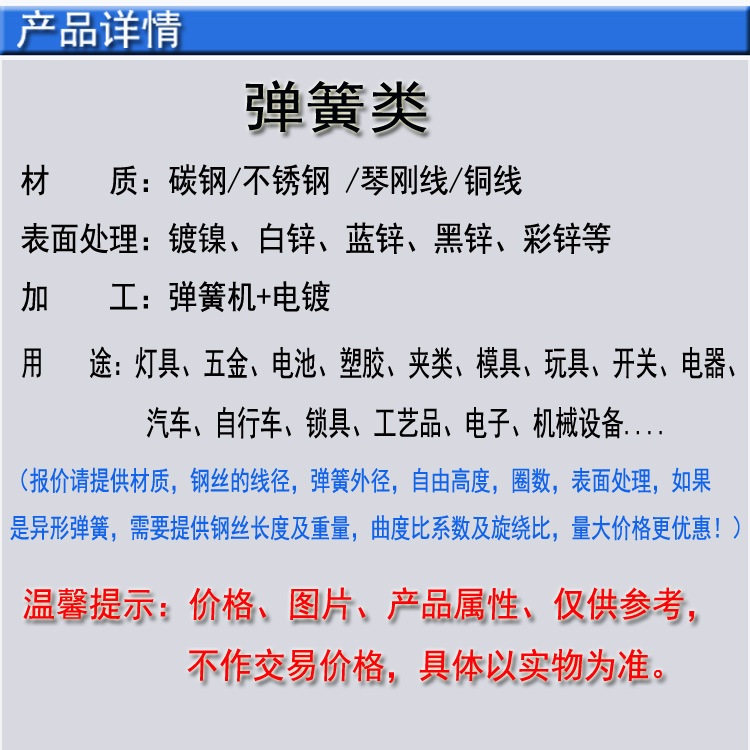 产品详情

弹簧类

材 质：碳钢/不锈钢 /琴刚线/铜线

表面处理：镀镍、白锌、蓝锌、黑锌、彩锌等

加 工：弹簧机+电镀

用 途：灯具、五金、电池、塑胶、夹类、模具、玩具、开关、电器、汽车、自行车、锁具、工艺品、电子、机械设备....

（报价请提供材质，钢丝的线径，弹簧外径，自由高度，圈数，表面处理，如果是异形弹簧，需要提供钢丝长度及重量，曲度比系数及旋绕比，量大价格更优惠！）

温馨提示：价格、图片、产品属性、仅供参考，不作交易价格，具体以实物为准。